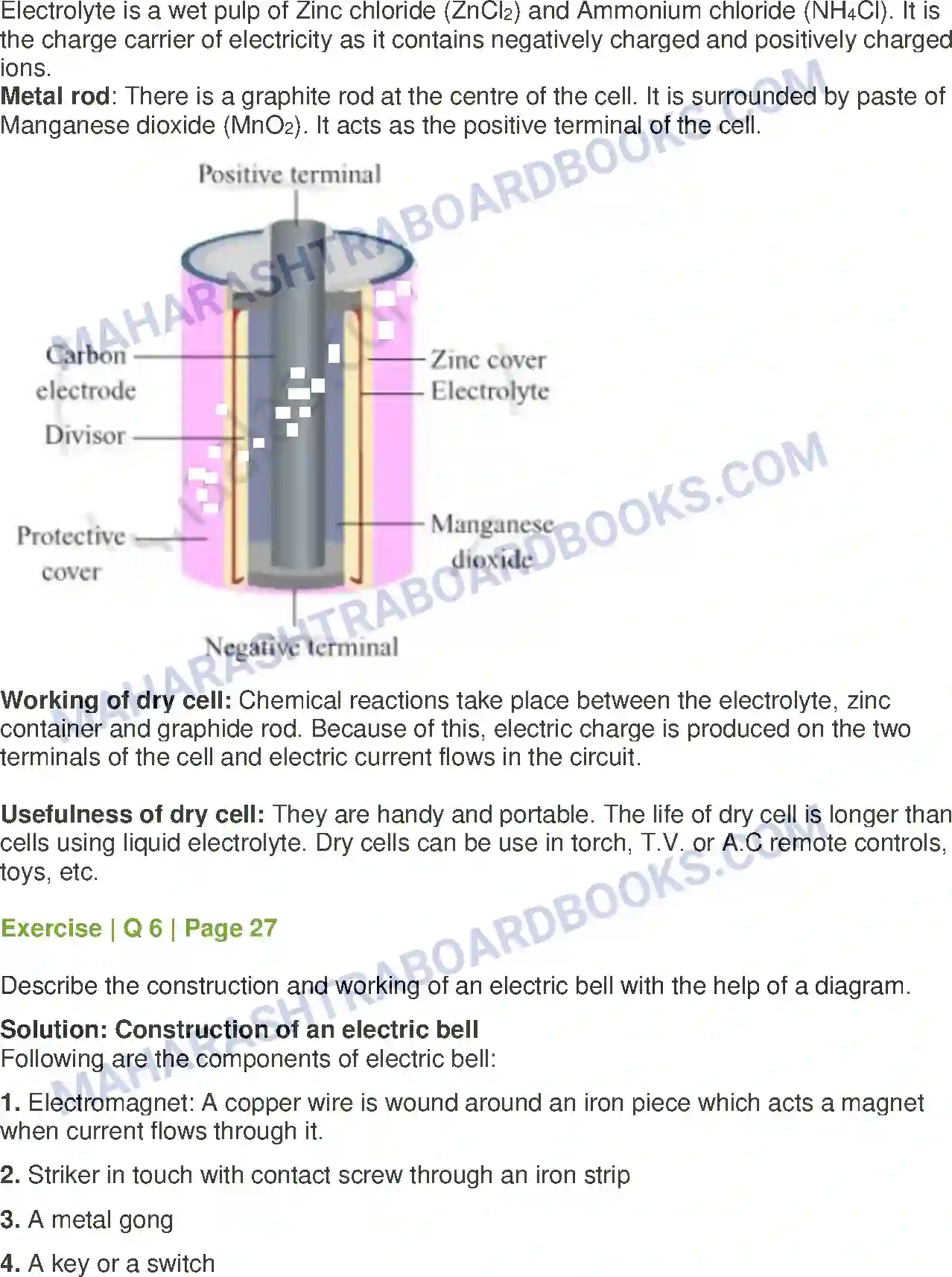 Electrolyte is a wet pulp of Zinc chloride ($ZnCl_2$) and Ammonium chloride ($NH_4Cl$). It is the charge carrier of electricity as it contains negatively charged and positively charged ions.

Metal rod: There is a graphite rod at the centre of the cell. It is surrounded by paste of Manganese dioxide ($MnO_2$). It acts as the positive terminal of the cell.

Positive terminal

Carbon electrode

Divisor

Protective cover

Zinc cover

Electrolyte

Manganese dioxide

Negative terminal

Working of dry cell: Chemical reactions take place between the electrolyte, zinc container and graphide rod. Because of this, electric charge is produced on the two terminals of the cell and electric current flows in the circuit.

Usefulness of dry cell: They are handy and portable. The life of dry cell is longer than cells using liquid electrolyte. Dry cells can be use in torch, T.V. or A.C remote controls, toys, etc.

Exercise | Q 6 | Page 27

Describe the construction and working of an electric bell with the help of a diagram.

Solution: Construction of an electric bell

Following are the components of electric bell:

1. Electromagnet: A copper wire is wound around an iron piece which acts a magnet when current flows through it.

2. Striker in touch with contact screw through an iron strip

3. A metal gong

4. A key or a switch

MAHARASHTRABOARDBOOKS.COM